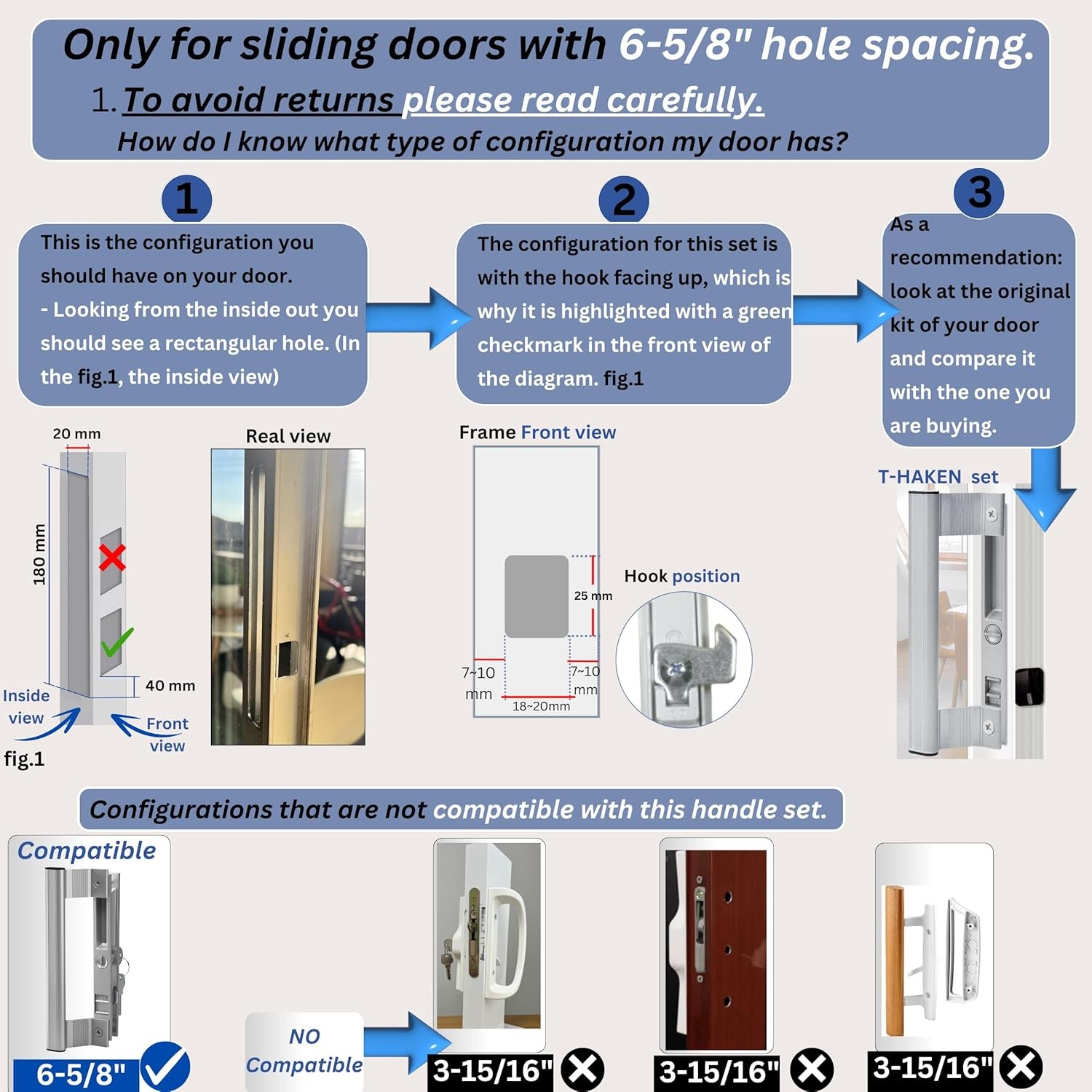 Only for sliding doors with 6-5/8" hole spacing.

1. To avoid returns please read carefully.

How do I know what type of configuration my door has?

1

This is the configuration you should have on your door.
- Looking from the inside out you should see a rectangular hole. (In the fig.1, the inside view)

2

The configuration for this set is with the hook facing up, which is why it is highlighted with a green checkmark in the front view of the diagram. fig.1

3

As a recommendation: look at the original kit of your door and compare it with the one you are buying.

20 mm

180 mm

40 mm

Inside view

Front view

fig.1

Real view

Frame Front view

25 mm

7~10 mm

7~10 mm

18~20mm

Hook position

T-HAKEN set

Configurations that are not compatible with this handle set.

Compatible

6-5/8"

NO Compatible

3-15/16"

3-15/16"

3-15/16"